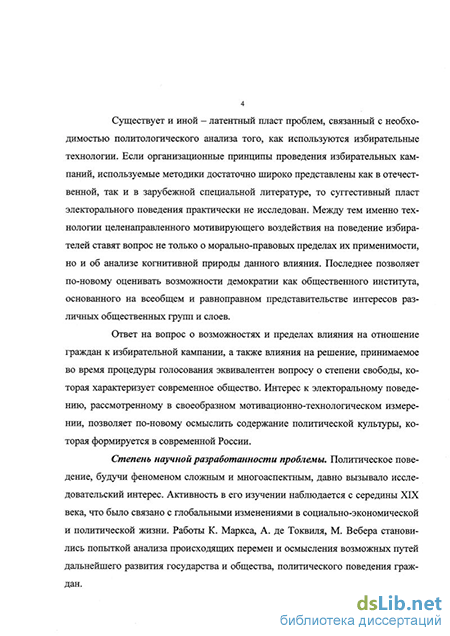 4

Существует и иной – латентный пласт проблем, связанный с необходимостью политологического анализа того, как используются избирательные технологии. Если организационные принципы проведения избирательных кампаний, используемые методики достаточно широко представлены как в отечественной, так и в зарубежной специальной литературе, то суггестивный пласт электорального поведения практически не исследован. Между тем именно технологии целенаправленного мотивирующего воздействия на поведение избирателей ставят вопрос не только о морально-правовых пределах их применимости, но и об анализе когнитивной природы данного влияния. Последнее позволяет по-новому оценивать возможности демократии как общественного института, основанного на всеобщем и равноправном представительстве интересов различных общественных групп и слоев.

Ответ на вопрос о возможностях и пределах влияния на отношение граждан к избирательной кампании, а также влияния на решение, принимаемое во время процедуры голосования эквивалентен вопросу о степени свободы, которая характеризует современное общество. Интерес к электоральному поведению, рассмотренному в своеобразном мотивационно-технологическом измерении, позволяет по-новому осмыслить содержание политической культуры, которая формируется в современной России.

Степень научной разработанности проблемы. Политическое поведение, будучи феноменом сложным и многоаспектным, давно вызывало исследовательский интерес. Активность в его изучении наблюдается с середины XIX века, что было связано с глобальными изменениями в социально-экономической и политической жизни. Работы К. Маркса, А. де Токвиля, М. Вебера становились попыткой анализа происходящих перемен и осмысления возможных путей дальнейшего развития государства и общества, политического поведения граждан.

dsLib.net
библиотека диссертаций